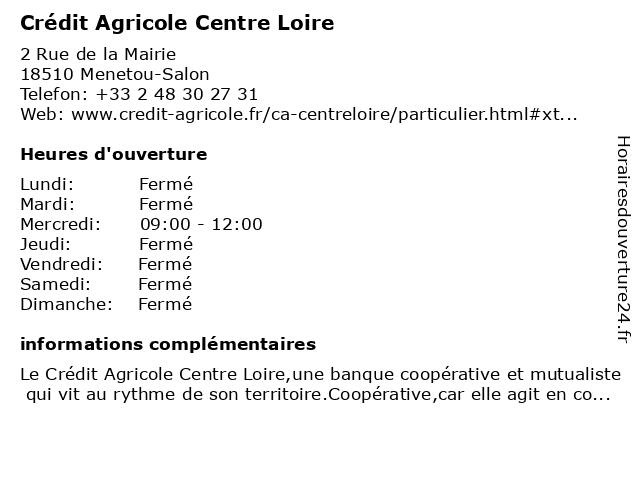 Crédit Agricole Centre Loire

2 Rue de la Mairie
18510 Menetou-Salon
Telefon: +33 2 48 30 27 31
Web: www.credit-agricole.fr/ca-centreloire/particulier.html#xt...

Heures d'ouverture

| Lundi: | Fermé |
|---|---|
| Mardi: | Fermé |
| Mercredi: | 09:00 - 12:00 |
| Jeudi: | Fermé |
| Vendredi: | Fermé |
| Samedi: | Fermé |
| Dimanche: | Fermé |

informations complémentaires

Le Crédit Agricole Centre Loire,une banque coopérative et mutualiste qui vit au rythme de son territoire.Coopérative,car elle agit en co...

Horairesdouverture24.fr